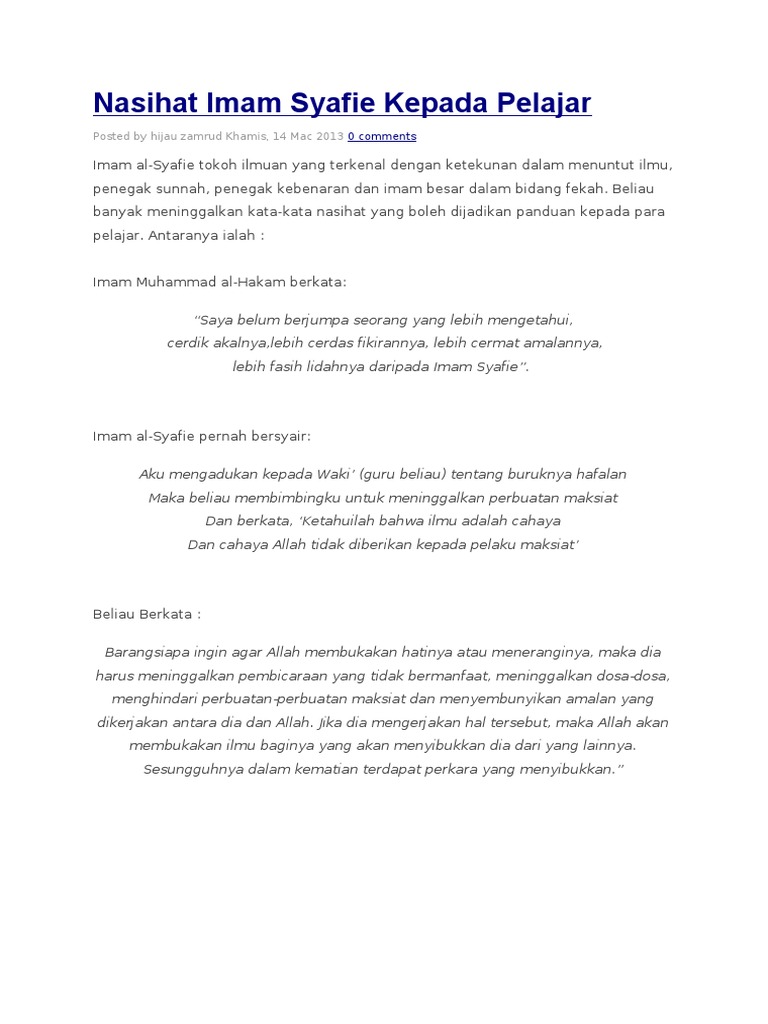 Nasihat Imam Syafie Kepada Pelajar

Posted by hijau zamrud Khamis, 14 Mac 2013 0 comments

Imam al-Syafie tokoh ilmuan yang terkenal dengan ketekunan dalam menuntut ilmu, penegak sunnah, penegak kebenaran dan imam besar dalam bidang fekah. Beliau banyak meninggalkan kata-kata nasihat yang boleh dijadikan panduan kepada para pelajar. Antaranya ialah :

Imam Muhammad al-Hakam berkata:

"Saya belum berjumpa seorang yang lebih mengetahui,
cerdik akalnya,lebih cerdas fikirannya, lebih cermat amalannya,
lebih fasih lidahnya daripada Imam Syafie".

Imam al-Syafie pernah bersyair:

Aku mengadukan kepada Waki' (guru beliau) tentang buruknya hafalan
Maka beliau membimbingku untuk meninggalkan perbuatan maksiat
Dan berkata, 'Ketahuilah bahwa ilmu adalah cahaya
Dan cahaya Allah tidak diberikan kepada pelaku maksiat'

Beliau Berkata :

Barangsiapa ingin agar Allah membukakan hatinya atau meneranginya, maka dia harus meninggalkan pembicaraan yang tidak bermanfaat, meninggalkan dosa-dosa, menghindari perbuatan-perbuatan maksiat dan menyembunyikan amalan yang dikerjakan antara dia dan Allah. Jika dia mengerjakan hal tersebut, maka Allah akan membukakan ilmu baginya yang akan menyibukkan dia dari yang lainnya. Sesungguhnya dalam kematian terdapat perkara yang menyibukkan."